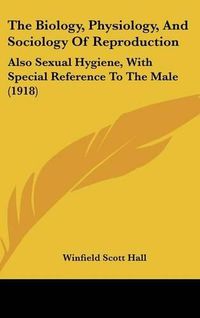 The Biology, Physiology, And Sociology Of Reproduction

Also Sexual Hygiene, With Special Reference To The Male (1918)

Winfield Scott Hall